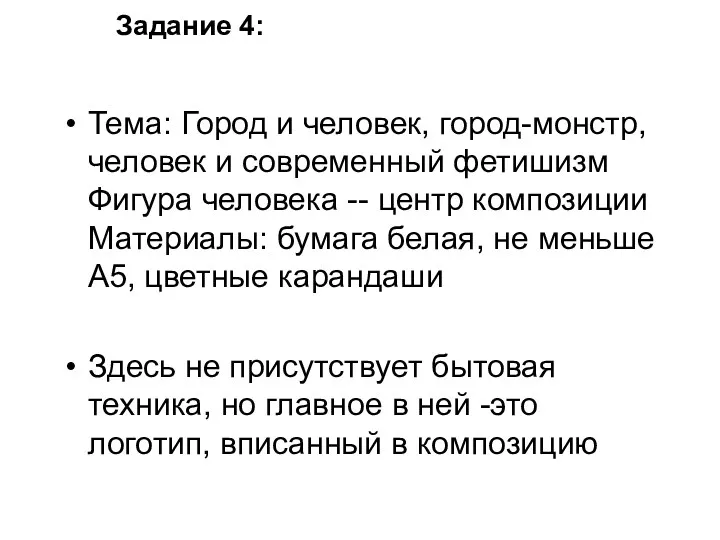 Задание 4:

• Тема: Город и человек, город-монстр, человек и современный фетишизм Фигура человека -- центр композиции Материалы: бумага белая, не меньше А5, цветные карандаши

• Здесь не присутствует бытовая техника, но главное в ней -это логотип, вписанный в композицию